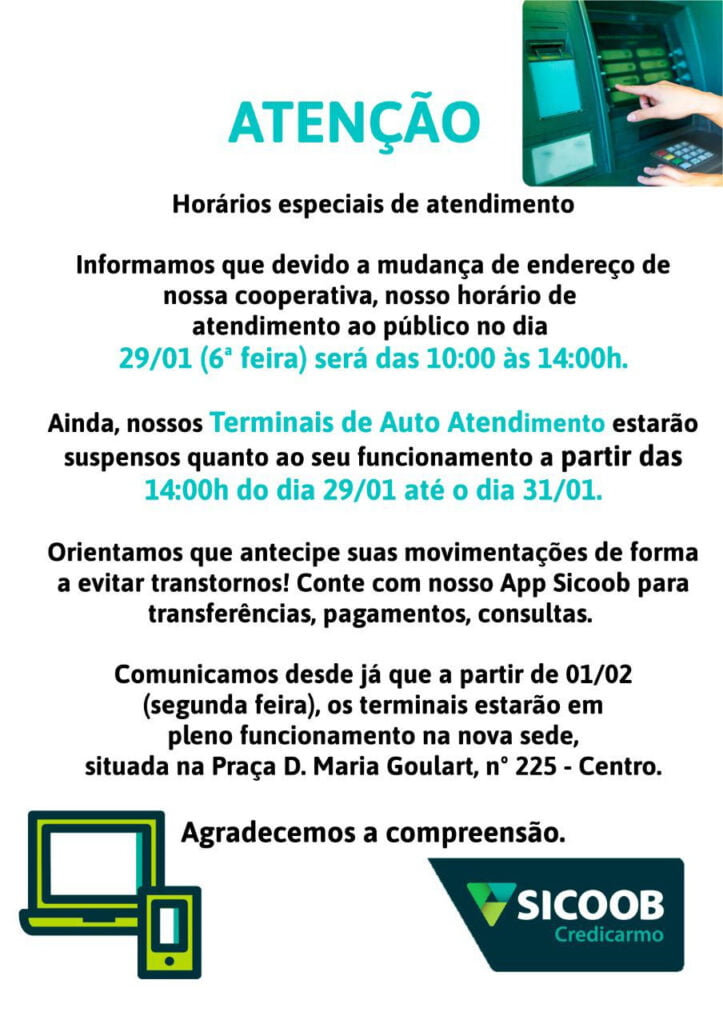 ATENÇÃO

Horários especiais de atendimento

Informamos que devido a mudança de endereço de nossa cooperativa, nosso horário de atendimento ao público no dia 29/01 (6ª feira) será das 10:00 às 14:00h.

Ainda, nossos Terminais de Auto Atendimento estarão suspensos quanto ao seu funcionamento a partir das 14:00h do dia 29/01 até o dia 31/01.

Orientamos que antecipe suas movimentações de forma a evitar transtornos! Conte com nosso App Sicoob para transferências, pagamentos, consultas.

Comunicamos desde já que a partir de 01/02 (segunda feira), os terminais estarão em pleno funcionamento na nova sede, situada na Praça D. Maria Goulart, n° 225 - Centro.

Agradecemos a compreensão.

SICOOB
Credicarmo